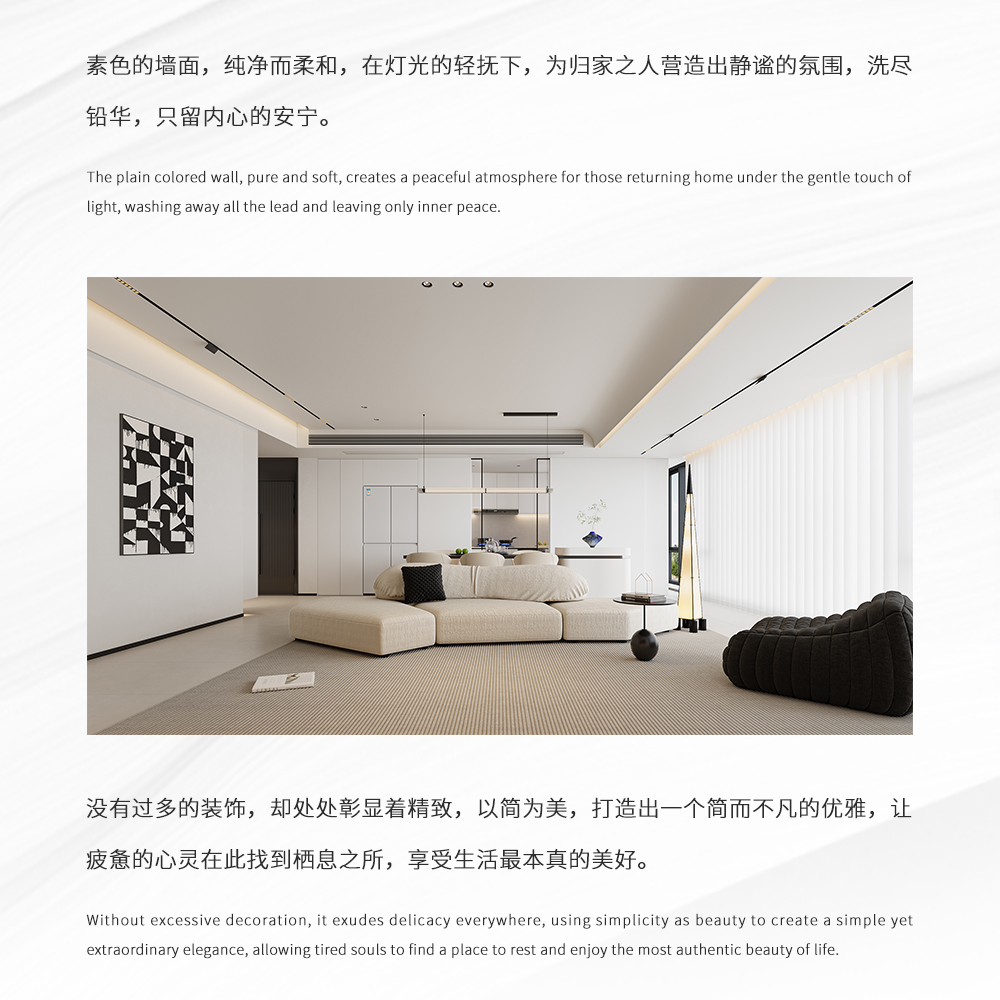 素色的墙面，纯净而柔和，在灯光的轻抚下，为归家之人营造出静谧的氛围，洗尽铅华，只留内心的安宁。

The plain colored wall, pure and soft, creates a peaceful atmosphere for those returning home under the gentle touch of light, washing away all the lead and leaving only inner peace.

没有过多的装饰，却处处彰显着精致，以简为美，打造出一个简而不凡的优雅，让疲惫的心灵在此找到栖息之所，享受生活最本真的美好。

Without excessive decoration, it exudes delicacy everywhere, using simplicity as beauty to create a simple yet extraordinary elegance, allowing tired souls to find a place to rest and enjoy the most authentic beauty of life.